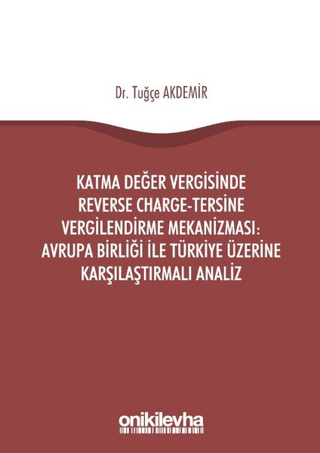 Dr. Tuğçe AKDEMİR

KATMA DEĞER VERGİSİNDE REVERSE CHARGE-TERSİNE VERGİLENDİRME MEKANİZMASI: AVRUPA BİRLİĞİ İLE TÜRKİYE ÜZERİNE KARŞILAŞTIRMALI ANALİZ

onikilevha